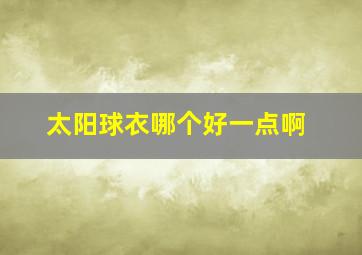 太阳球衣哪个好一点啊